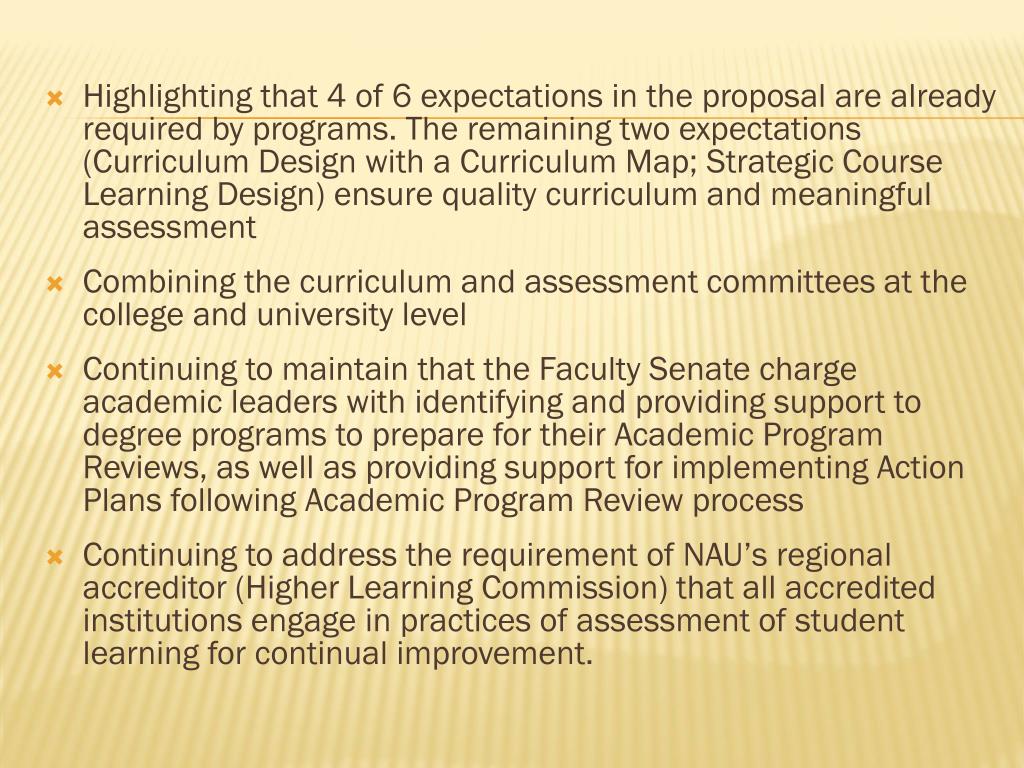 Highlighting that 4 of 6 expectations in the proposal are already required by programs. The remaining two expectations (Curriculum Design with a Curriculum Map; Strategic Course Learning Design) ensure quality curriculum and meaningful assessment

Combining the curriculum and assessment committees at the college and university level

Continuing to maintain that the Faculty Senate charge academic leaders with identifying and providing support to degree programs to prepare for their Academic Program Reviews, as well as providing support for implementing Action Plans following Academic Program Review process

Continuing to address the requirement of NAU's regional accreditor (Higher Learning Commission) that all accredited institutions engage in practices of assessment of student learning for continual improvement.